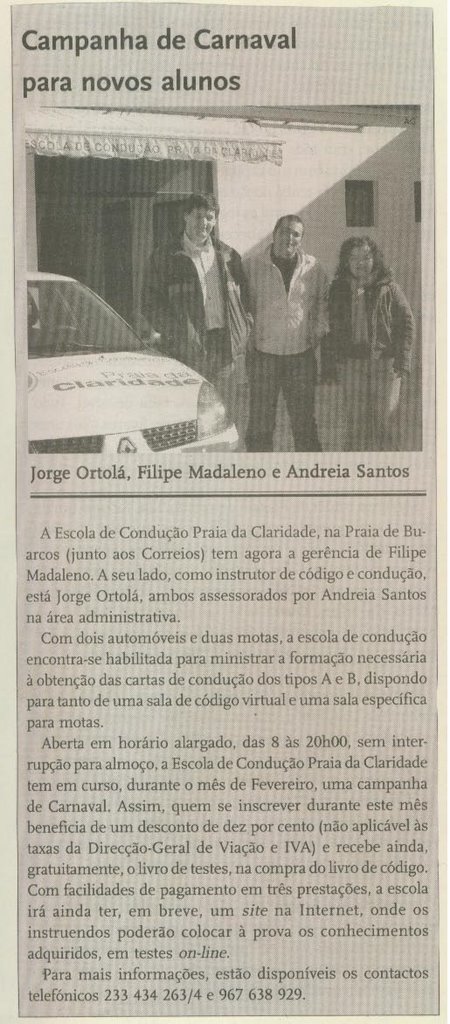 Campanha de Carnaval para novos alunos

ESCOLA DE CONDUÇÃO PRAIA DA CLARIDADE

Praia da Claridade

Jorge Ortolá, Filipe Madaleno e Andreia Santos

A Escola de Condução Praia da Claridade, na Praia de Buarcos (junto aos Correios) tem agora a gerência de Filipe Madaleno. A seu lado, como instrutor de código e condução, está Jorge Ortolá, ambos assessorados por Andreia Santos na área administrativa.

Com dois automóveis e duas motas, a escola de condução encontra-se habilitada para ministrar a formação necessária à obtenção das cartas de condução dos tipos A e B, dispondo para tanto de uma sala de código virtual e uma sala específica para motas.

Aberta em horário alargado, das 8 às 20h00, sem interrupção para almoço, a Escola de Condução Praia da Claridade tem em curso, durante o mês de Fevereiro, uma campanha de Carnaval. Assim, quem se inscrever durante este mês beneficia de um desconto de dez por cento (não aplicável às taxas da Direcção-Geral de Viação e IVA) e recebe ainda, gratuitamente, o livro de testes, na compra do livro de código. Com facilidades de pagamento em três prestações, a escola irá ainda ter, em breve, um site na Internet, onde os instruendos poderão colocar à prova os conhecimentos adquiridos, em testes on-line.

Para mais informações, estão disponíveis os contactos telefónicos 233 434 263/4 e 967 638 929.